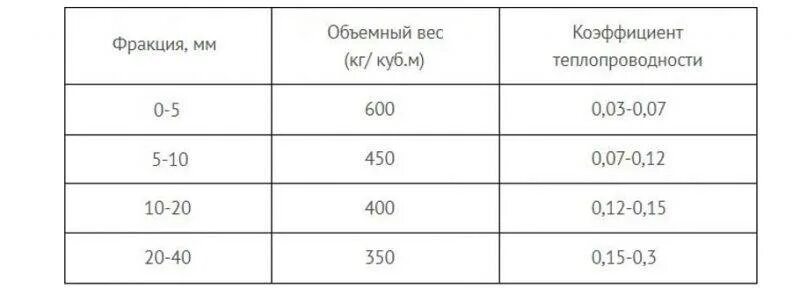 | Фракция, мм | Объемный вес (кг/ куб.м) | Коэффициент теплопроводности |
|---|---|---|
| 0-5 | 600 | 0,03-0,07 |
| 5-10 | 450 | 0,07-0,12 |
| 10-20 | 400 | 0,12-0,15 |
| 20-40 | 350 | 0,15-0,3 |